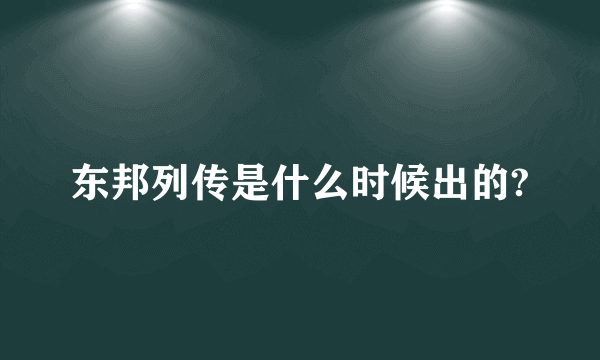 东邦列传是什么时候出的?